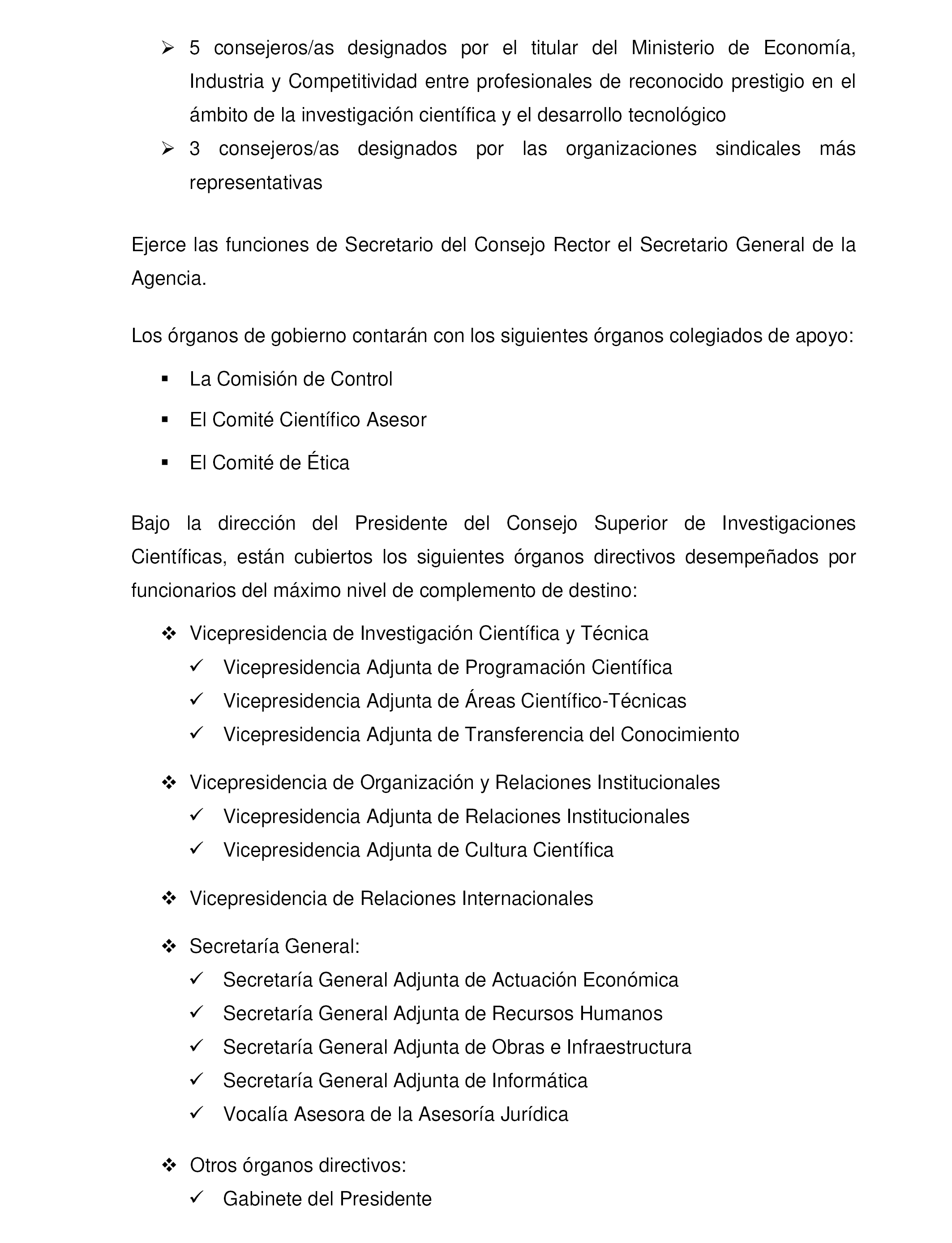 ➢ 5 consejeros/as designados por el titular del Ministerio de Economía, Industria y Competitividad entre profesionales de reconocido prestigio en el ámbito de la investigación científica y el desarrollo tecnológico
➢ 3 consejeros/as designados por las organizaciones sindicales más representativas

Ejerce las funciones de Secretario del Consejo Rector el Secretario General de la Agencia.

Los órganos de gobierno contarán con los siguientes órganos colegiados de apoyo:

▪ La Comisión de Control
▪ El Comité Científico Asesor
▪ El Comité de Ética

Bajo la dirección del Presidente del Consejo Superior de Investigaciones Científicas, están cubiertos los siguientes órganos directivos desempeñados por funcionarios del máximo nivel de complemento de destino:

❖ Vicepresidencia de Investigación Científica y Técnica
✓ Vicepresidencia Adjunta de Programación Científica
✓ Vicepresidencia Adjunta de Áreas Científico-Técnicas
✓ Vicepresidencia Adjunta de Transferencia del Conocimiento

❖ Vicepresidencia de Organización y Relaciones Institucionales
✓ Vicepresidencia Adjunta de Relaciones Institucionales
✓ Vicepresidencia Adjunta de Cultura Científica

❖ Vicepresidencia de Relaciones Internacionales

❖ Secretaría General:
✓ Secretaría General Adjunta de Actuación Económica
✓ Secretaría General Adjunta de Recursos Humanos
✓ Secretaría General Adjunta de Obras e Infraestructura
✓ Secretaría General Adjunta de Informática
✓ Vocalía Asesora de la Asesoría Jurídica

❖ Otros órganos directivos:
✓ Gabinete del Presidente